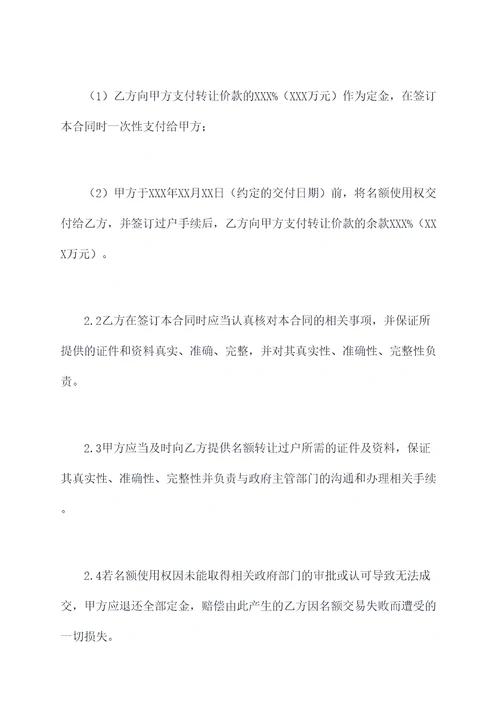 （1）乙方向甲方支付转让价款的XXX%（XXX万元）作为定金，在签订本合同时一次性支付给甲方；

（2）甲方于XXX年XX月XX日（约定的交付日期）前，将名额使用权交付给乙方，并签订过户手续后，乙方向甲方支付转让价款的余款XXX%（XXX万元）。

2.2乙方在签订本合同时应当认真核对本合同的相关事项，并保证所提供的证件和资料真实、准确、完整，并对其真实性、准确性、完整性负责。

2.3甲方应当及时向乙方提供名额转让过户所需的证件及资料，保证其真实性、准确性、完整性并负责与政府主管部门的沟通和办理相关手续。

2.4若名额使用权因未能取得相关政府部门的审批或认可导致无法成交，甲方应退还全部定金，赔偿由此产生的乙方因名额交易失败而遭受的一切损失。